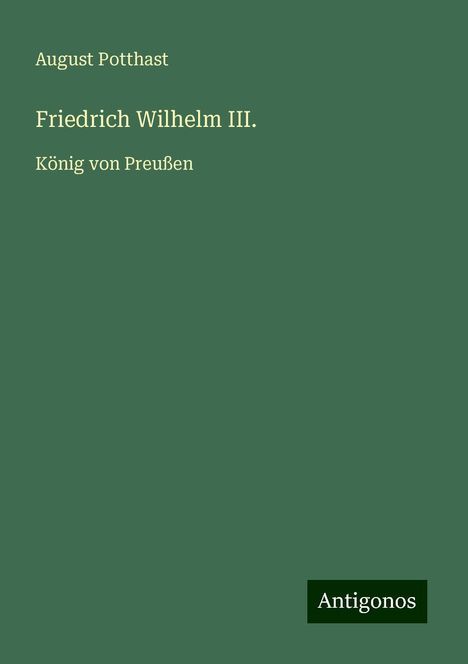 August Potthast

Friedrich Wilhelm III.

König von Preußen

Antigonos